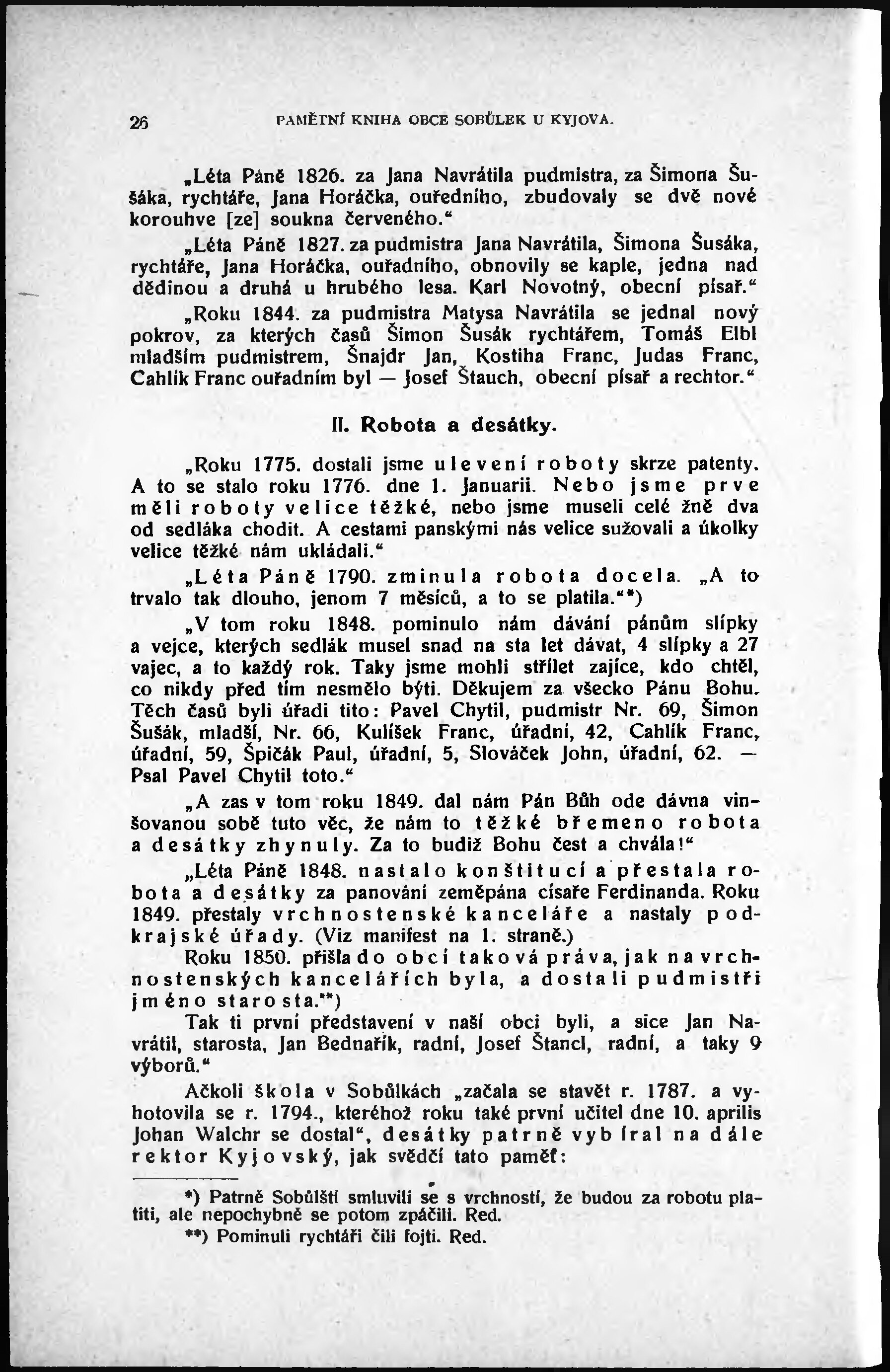 26 PAMĚTNÍ KNIHA OBCE SOBŮLEK U KYJOVA.

„Léta Páně 1826. za Jana Navrátila pudmistra, za Šimona Šušáka, rychtáře, Jana Horáčka, ouředního, zbudovaly se dvě nové korouhve [ze] soukna červeného.“

„Léta Páně 1827. za pudmistra Jana Navrátila, Šimona Šusáka, rychtáře, Jana Horáčka, ouřadního, obnovily se kaple, jedna nad dědinou a druhá u hrubého lesa. Karl Novotný, obecní písař.“

„Roku 1844. za pudmistra Matysa Navrátila se jednal nový pokrov, za kterých časů Šimon Šusák rychtářem, Tomáš Elbl mladším pudmistrem, Šnajdr Jan, Kostiha Franc, Judas Franc, Cahlík Franc ouřadním byl — Josef Štauch, obecní písař a rechtor.“

II. Robota a desátky.

„Roku 1775. dostali jsme ulevení roboty skrze patenty. A to se stalo roku 1776. dne 1. Januarii. Nebo jsme prve měli roboty velice těžké, nebo jsme museli celé žně dva od sedláka chodit. A cestami panskými nás velice sužovali a úkolky velice těžké nám ukládali.“

„Léta Páně 1790. zminula robota docela. „A to trvalo tak dlouho, jenom 7 měsíců, a to se platila.“*)

„V tom roku 1848. pominulo nám dávání pánům slípky a vejce, kterých sedlák musel snad na sta let dávat, 4 slípky a 27 vajec, a to každý rok. Taky jsme mohli střílet zajíce, kdo chtěl, co nikdy před tím nesmělo býti. Děkujem za všecko Pánu Bohu. Těch časů byli úřadi tito: Pavel Chytil, pudmistr Nr. 69, Šimon Šušák, mladší, Nr. 66, Kulíšek Franc, úřadní, 42, Cahlík Franc, úřadní, 59, Špičák Paul, úřadní, 5, Slováček John, úřadní, 62. — Psal Pavel Chytil toto.“

„A zas v tom roku 1849. dal nám Pán Bůh ode dávna vinšovanou sobě tuto věc, že nám to těžké břemeno robota a desátky zhynuly. Za to budiž Bohu čest a chvála!“

„Léta Páně 1848. nastalo konštitucí a přestala robota a desátky za panování zeměpána císaře Ferdinanda. Roku 1849. přestaly vrchnostenské kanceláře a nastaly podkrajské úřady. (Viz manifest na 1. straně.)

Roku 1850. přišla do obcí taková práva, jak na vrchnostenských kancelářích byla, a dostali pudmistři jméno starosta.**)

Tak ti první představení v naší obci byli, a sice Jan Navrátil, starosta, Jan Bednařík, radní, Josef Štancl, radní, a taky 9 výborů.“

Ačkoli škola v Sobůlkách „začala se stavět r. 1787. a vyhotovila se r. 1794., kteréhož roku také první učitel dne 10. aprilis Johan Walchr se dostal“, desátky patrně vybíral na dále rektor Kyjovský, jak svědčí tato paměť:

*) Patrně Sobůlští smluvili se s vrchností, že budou za robotu platiti, ale nepochybně se potom zpáčili. Red.

**) Pominuli rychtáři čili fojti. Red.